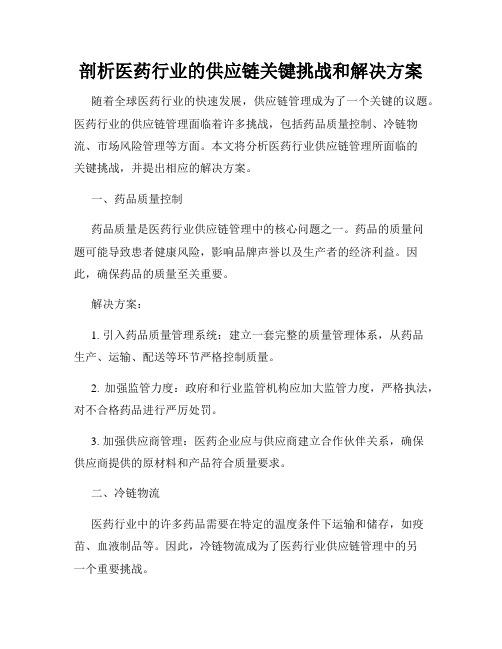 剖析医药行业的供应链关键挑战和解决方案

随着全球医药行业的快速发展，供应链管理成为了一个关键的议题。医药行业的供应链管理面临着许多挑战，包括药品质量控制、冷链物流、市场风险管理等方面。本文将分析医药行业供应链管理所面临的关键挑战，并提出相应的解决方案。

一、药品质量控制

药品质量是医药行业供应链管理中的核心问题之一。药品的质量问题可能导致患者健康风险，影响品牌声誉以及生产者的经济利益。因此，确保药品的质量至关重要。

解决方案：

1. 引入药品质量管理系统：建立一套完整的质量管理体系，从药品生产、运输、配送等环节严格控制质量。

2. 加强监管力度：政府和行业监管机构应加大监管力度，严格执法，对不合格药品进行严厉处罚。

3. 加强供应商管理：医药企业应与供应商建立合作伙伴关系，确保供应商提供的原材料和产品符合质量要求。

二、冷链物流

医药行业中的许多药品需要在特定的温度条件下运输和储存，如疫苗、血液制品等。因此，冷链物流成为了医药行业供应链管理中的另一个重要挑战。